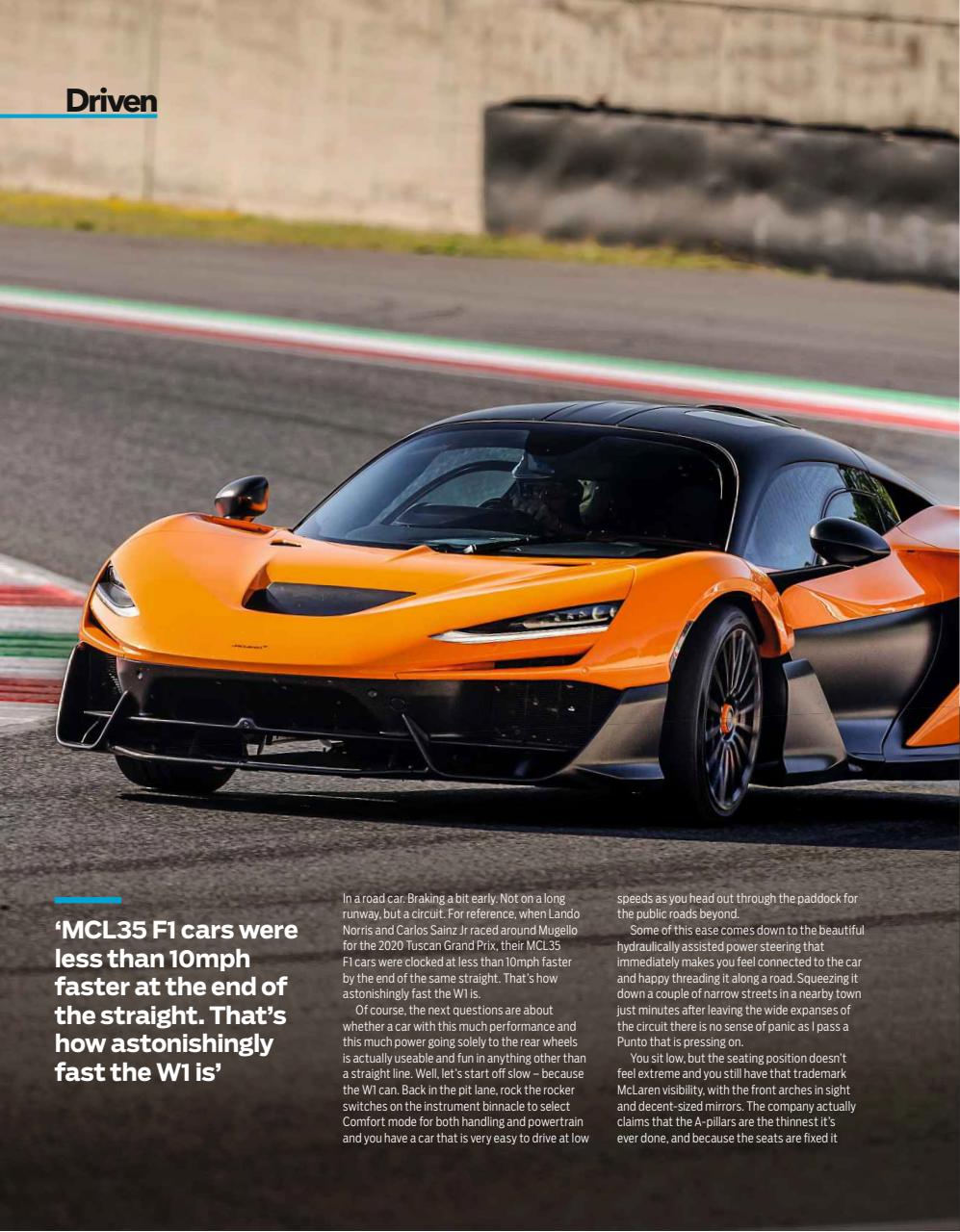 Driven

'MCL35 F1 cars were less than 10mph faster at the end of the straight. That's how astonishingly fast the W1 is'

In a road car. Braking a bit early. Not on a long runway, but a circuit. For reference, when Lando Norris and Carlos Sainz Jr raced around Mugello for the 2020 Tuscan Grand Prix, their MCL35 F1 cars were clocked at less than 10mph faster by the end of the same straight. That's how astonishingly fast the W1 is.

Of course, the next questions are about whether a car with this much performance and this much power going solely to the rear wheels is actually useable and fun in anything other than a straight line. Well, let's start off slow – because the W1 can. Back in the pit lane, rock the rocker switches on the instrument binnacle to select Comfort mode for both handling and powertrain and you have a car that is very easy to drive at low speeds as you head out through the paddock for the public roads beyond.

Some of this ease comes down to the beautiful hydraulically assisted power steering that immediately makes you feel connected to the car and happy threading it along a road. Squeezing it down a couple of narrow streets in a nearby town just minutes after leaving the wide expanses of the circuit there is no sense of panic as I pass a Punto that is pressing on.

You sit low, but the seating position doesn't feel extreme and you still have that trademark McLaren visibility, with the front arches in sight and decent-sized mirrors. The company actually claims that the A-pillars are the thinnest it's ever done, and because the seats are fixed it